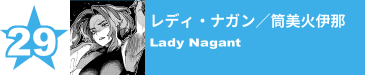 29

レディ・ナガン／筒美火伊那

Lady Nagant